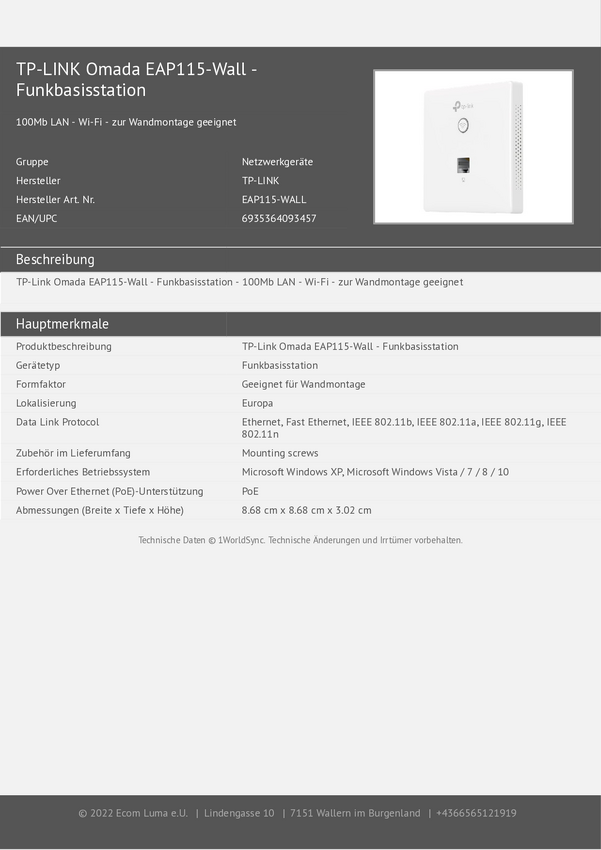 TP-LINK Omada EAP115-Wall - Funkbasisstation

100Mb LAN - Wi-Fi - zur Wandmontage geeignet

Gruppe
Netzwerkgeräte
Hersteller
TP-LINK
Hersteller Art. Nr.
EAP115-WALL
EAN/UPC
6935364093457

Beschreibung

TP-Link Omada EAP115-Wall - Funkbasisstation - 100Mb LAN - Wi-Fi - zur Wandmontage geeignet

Hauptmerkmale

Produktbeschreibung
TP-Link Omada EAP115-Wall - Funkbasisstation
Gerätetyp
Funkbasisstation
Formfaktor
Geeignet für Wandmontage
Lokalisierung
Europa
Data Link Protocol
Ethernet, Fast Ethernet, IEEE 802.11b, IEEE 802.11a, IEEE 802.11g, IEEE 802.11n
Zubehör im Lieferumfang
Mounting screws
Erforderliches Betriebssystem
Microsoft Windows XP, Microsoft Windows Vista / 7 / 8 / 10
Power Over Ethernet (PoE)-Unterstützung
PoE
Abmessungen (Breite x Tiefe x Höhe)
8.68 cm x 8.68 cm x 3.02 cm

Technische Daten © 1WorldSync. Technische Änderungen und Irrtümer vorbehalten.

© 2022 Ecom Luma e.U. | Lindengasse 10 | 7151 Wallern im Burgenland | +4366565121919